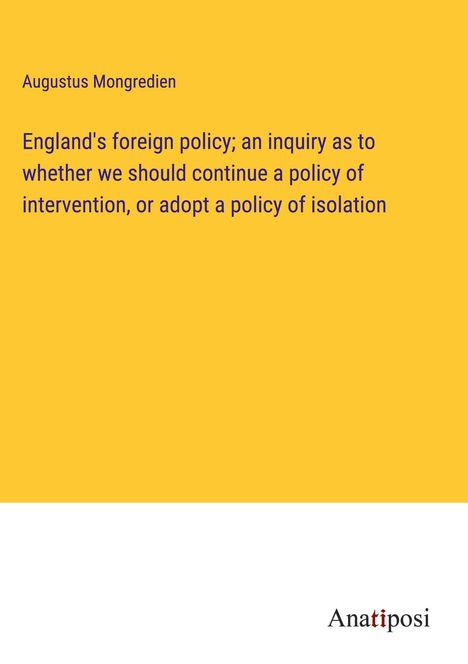 Augustus Mongredien

England's foreign policy; an inquiry as to whether we should continue a policy of intervention, or adopt a policy of isolation

Anatiposi